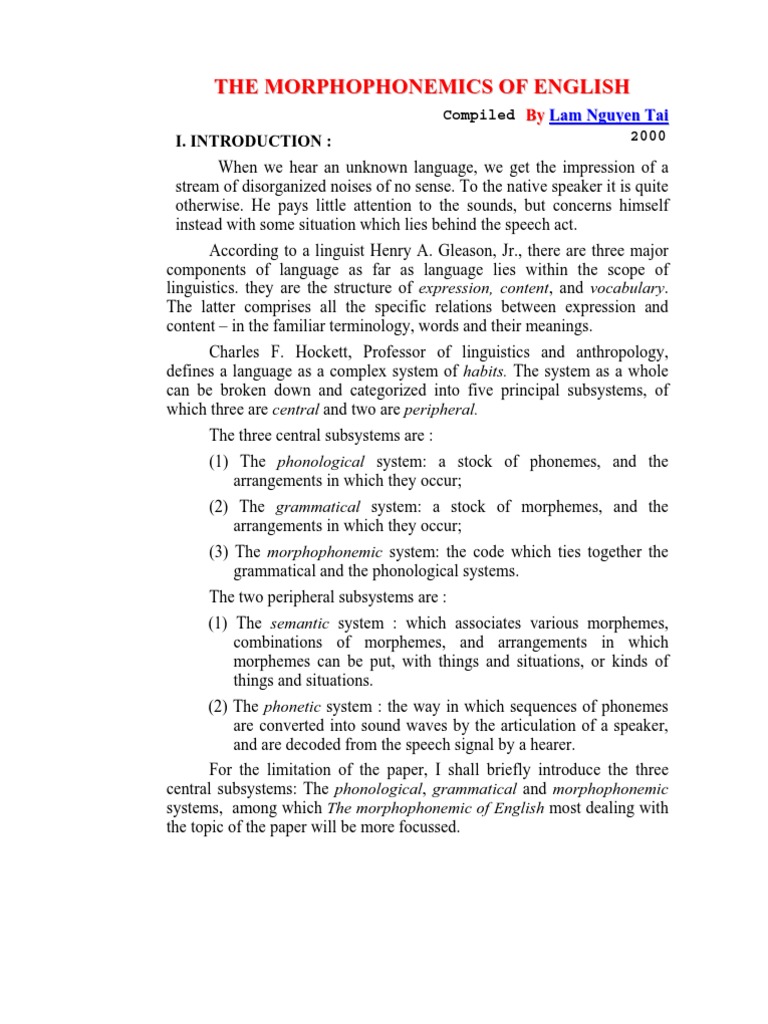 THE MORPHOPHONEMICS OF ENGLISH

Compiled By Lam Nguyen Tai
2000

I. INTRODUCTION :

When we hear an unknown language, we get the impression of a stream of disorganized noises of no sense. To the native speaker it is quite otherwise. He pays little attention to the sounds, but concerns himself instead with some situation which lies behind the speech act.

According to a linguist Henry A. Gleason, Jr., there are three major components of language as far as language lies within the scope of linguistics. they are the structure of expression, content, and vocabulary. The latter comprises all the specific relations between expression and content – in the familiar terminology, words and their meanings.

Charles F. Hockett, Professor of linguistics and anthropology, defines a language as a complex system of habits. The system as a whole can be broken down and categorized into five principal subsystems, of which three are central and two are peripheral.

The three central subsystems are :

(1) The phonological system: a stock of phonemes, and the arrangements in which they occur;

(2) The grammatical system: a stock of morphemes, and the arrangements in which they occur;

(3) The morphophonemic system: the code which ties together the grammatical and the phonological systems.

The two peripheral subsystems are :

(1) The semantic system : which associates various morphemes, combinations of morphemes, and arrangements in which morphemes can be put, with things and situations, or kinds of things and situations.

(2) The phonetic system : the way in which sequences of phonemes are converted into sound waves by the articulation of a speaker, and are decoded from the speech signal by a hearer.

For the limitation of the paper, I shall briefly introduce the three central subsystems: The phonological, grammatical and morphophonemic systems, among which The morphophonemic of English most dealing with the topic of the paper will be more focussed.